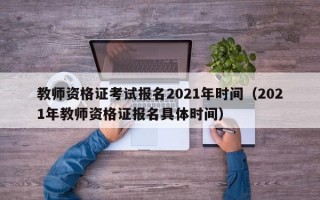 教师资格证考试报名2021年时间（2021年教师资格证报名具体时间）